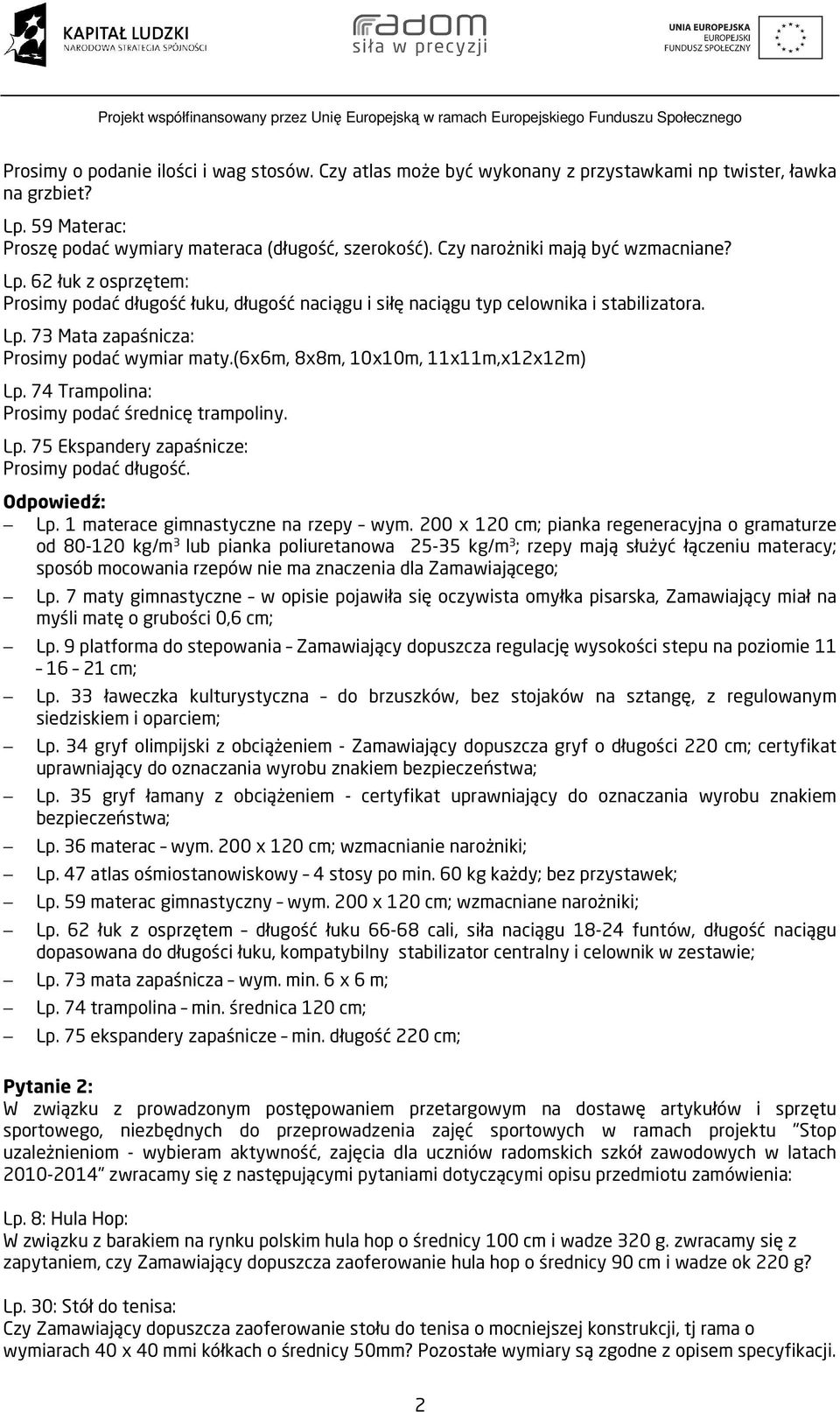 KAPITAŁ LUDZKI
NARODOWA STRATEGIA SPÓJNOŚCI

radom
siła w precyzji

UNIA EUROPEJSKA
EUROPEJSKI
FUNDUSZ SPOŁECZNY

Projekt współfinansowany przez Unię Europejską w ramach Europejskiego Funduszu Społecznego

Prosimy o podanie ilości i wag stosów. Czy atlas może być wykonany z przystawkami np twister, ławka na grzbiet?

Lp. 59 Materac:
Proszę podać wymiary materaca (długość, szerokość). Czy narożniki mają być wzmacniane?

Lp. 62 łuk z osprzętem:
Prosimy podać długość łuku, długość naciągu i siłę naciągu typ celownika i stabilizatora.

Lp. 73 Mata zapaśnicza:
Prosimy podać wymiar maty.(6x6m, 8x8m, 10x10m, 11x11m,x12x12m)

Lp. 74 Trampolina:
Prosimy podać średnicę trampoliny.

Lp. 75 Ekspandery zapaśnicze:
Prosimy podać długość.

Odpowiedź:
– Lp. 1 materace gimnastyczne na rzepy – wym. 200 x 120 cm; pianka regeneracyjna o gramaturze od 80-120 kg/m$^3$ lub pianka poliuretanowa 25-35 kg/m$^3$; rzepy mają służyć łączeniu materacy; sposób mocowania rzepów nie ma znaczenia dla Zamawiającego;
– Lp. 7 maty gimnastyczne – w opisie pojawiła się oczywista omyłka pisarska, Zamawiający miał na myśli matę o grubości 0,6 cm;
– Lp. 9 platforma do stepowania – Zamawiający dopuszcza regulację wysokości stepu na poziomie 11 – 16 – 21 cm;
– Lp. 33 ławeczka kulturystyczna – do brzuszków, bez stojaków na sztangę, z regulowanym siedziskiem i oparciem;
– Lp. 34 gryf olimpijski z obciążeniem - Zamawiający dopuszcza gryf o długości 220 cm; certyfikat uprawniający do oznaczania wyrobu znakiem bezpieczeństwa;
– Lp. 35 gryf łamany z obciążeniem - certyfikat uprawniający do oznaczania wyrobu znakiem bezpieczeństwa;
– Lp. 36 materac – wym. 200 x 120 cm; wzmacnianie narożniki;
– Lp. 47 atlas ośmiostanowiskowy – 4 stosy po min. 60 kg każdy; bez przystawek;
– Lp. 59 materac gimnastyczny – wym. 200 x 120 cm; wzmacniane narożniki;
– Lp. 62 łuk z osprzętem – długość łuku 66-68 cali, siła naciągu 18-24 funtów, długość naciągu dopasowana do długości łuku, kompatybilny stabilizator centralny i celownik w zestawie;
– Lp. 73 mata zapaśnicza – wym. min. 6 x 6 m;
– Lp. 74 trampolina – min. średnica 120 cm;
– Lp. 75 ekspandery zapaśnicze – min. długość 220 cm;

Pytanie 2:
W związku z prowadzonym postępowaniem przetargowym na dostawę artykułów i sprzętu sportowego, niezbędnych do przeprowadzenia zajęć sportowych w ramach projektu "Stop uzależnieniom - wybieram aktywność, zajęcia dla uczniów radomskich szkół zawodowych w latach 2010-2014" zwracamy się z następującymi pytaniami dotyczącymi opisu przedmiotu zamówienia:

Lp. 8: Hula Hop:
W związku z barakiem na rynku polskim hula hop o średnicy 100 cm i wadze 320 g. zwracamy się z zapytaniem, czy Zamawiający dopuszcza zaoferowanie hula hop o średnicy 90 cm i wadze ok 220 g?

Lp. 30: Stół do tenisa:
Czy Zamawiający dopuszcza zaoferowanie stołu do tenisa o mocniejszej konstrukcji, tj rama o wymiarach 40 x 40 mm kółkach o średnicy 50mm? Pozostałe wymiary są zgodne z opisem specyfikacji.

2